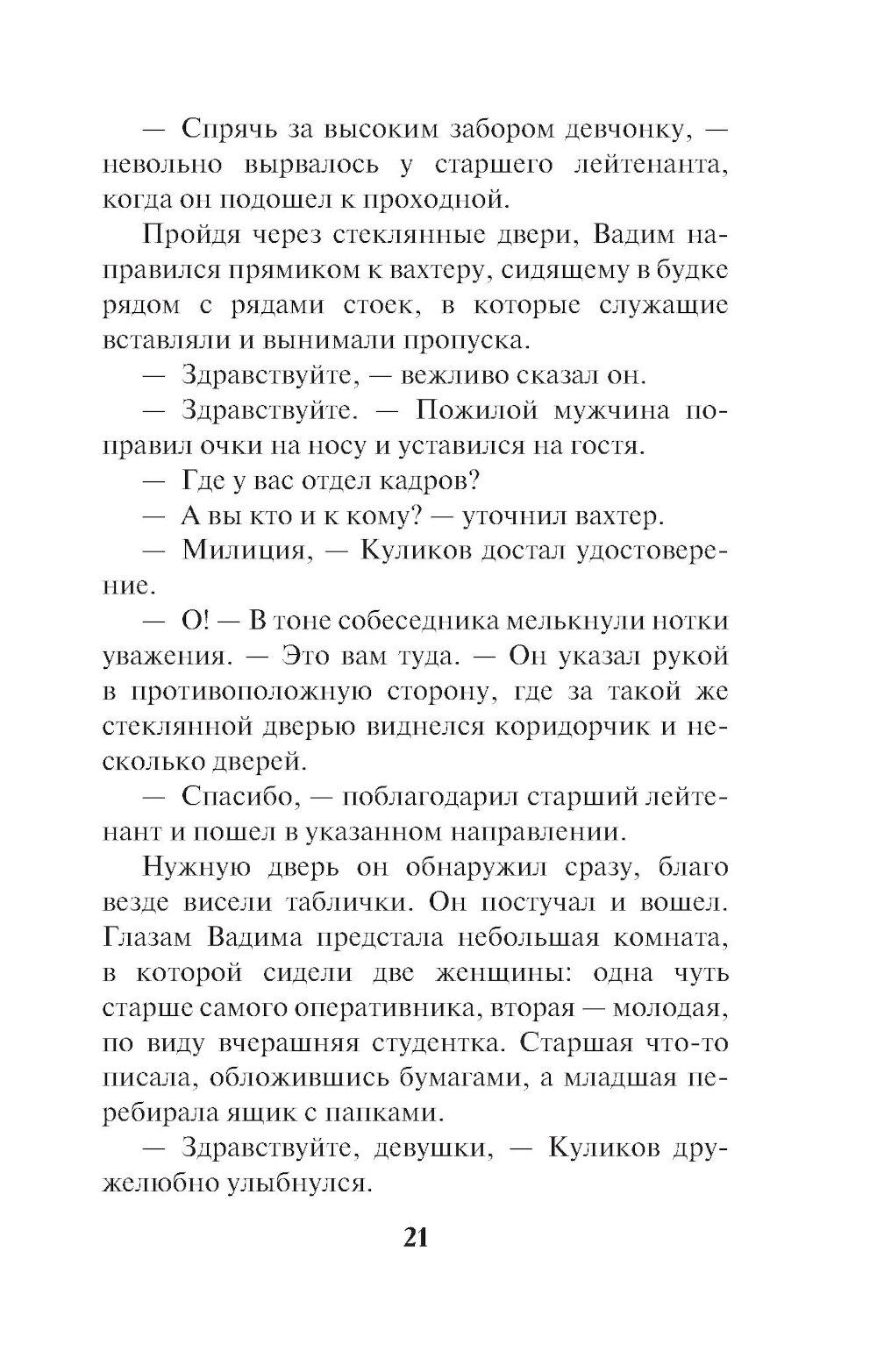 — Спрячь за высоким забором девчонку, — невольно вырвалось у старшего лейтенанта, когда он подошел к проходной.

Пройдя через стеклянные двери, Вадим направился прямиком к вахтеру, сидящему в будке рядом с рядами стоек, в которые служащие вставляли и вынимали пропуска.

— Здравствуйте, — вежливо сказал он.

— Здравствуйте. — Пожилой мужчина поправил очки на носу и уставился на гостя.

— Где у вас отдел кадров?

— А вы кто и к кому? — уточнил вахтер.

— Милиция, — Куликов достал удостоверение.

— О! — В тоне собеседника мелькнули нотки уважения. — Это вам туда. — Он указал рукой в противоположную сторону, где за такой же стеклянной дверью виднелся коридорчик и несколько дверей.

— Спасибо, — поблагодарил старший лейтенант и пошел в указанном направлении.

Нужную дверь он обнаружил сразу, благо везде висели таблички. Он постучал и вошел. Глазам Вадима предстала небольшая комната, в которой сидели две женщины: одна чуть старше самого оперативника, вторая — молодая, по виду вчерашняя студентка. Старшая что-то писала, обложившись бумагами, а младшая перебирала ящик с папками.

— Здравствуйте, девушки, — Куликов дружелюбно улыбнулся.

21